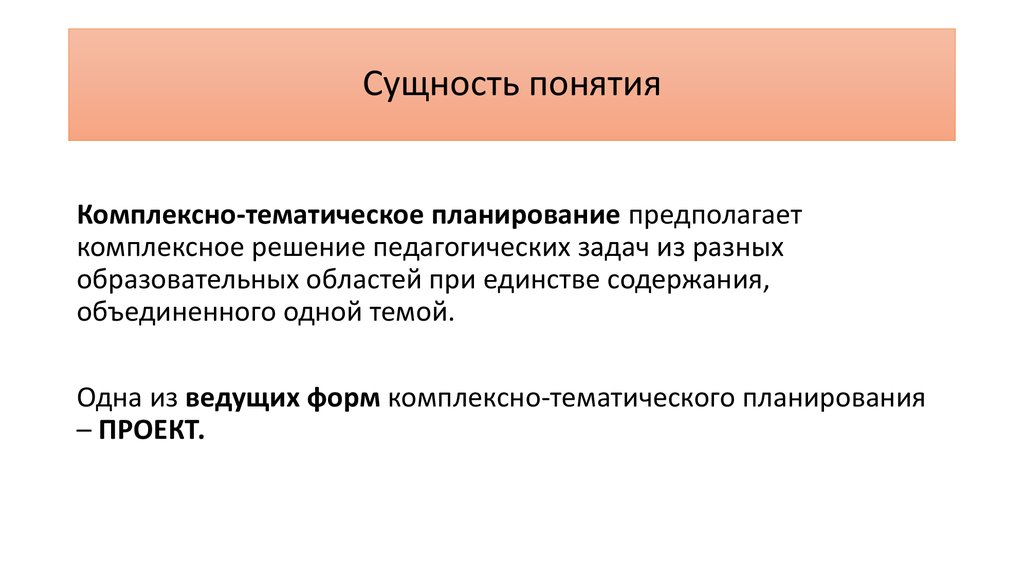 Сущность понятия

Комплексно-тематическое планирование предполагает комплексное решение педагогических задач из разных образовательных областей при единстве содержания, объединенного одной темой.

Одна из ведущих форм комплексно-тематического планирования – ПРОЕКТ.